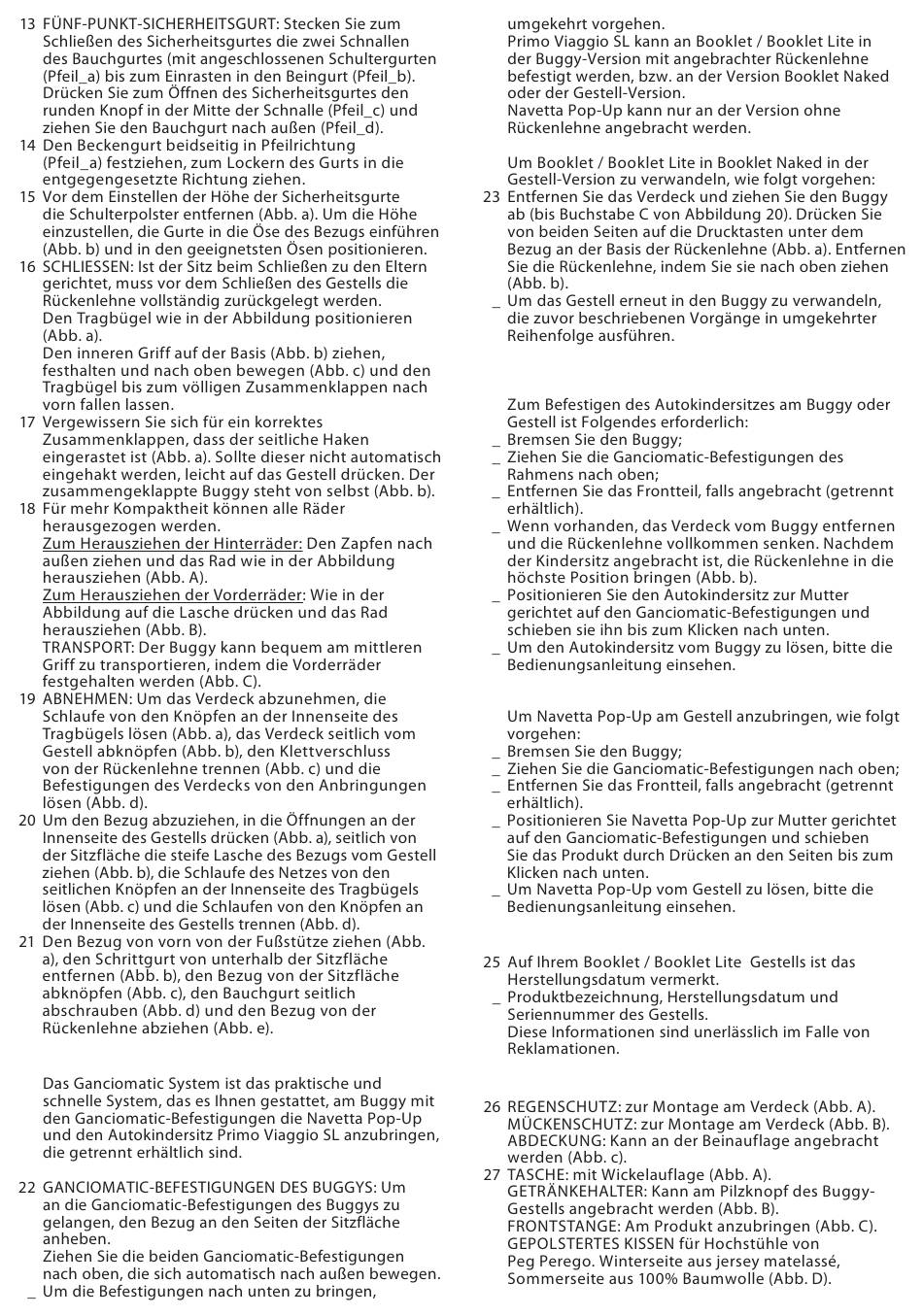 13 FÜNF-PUNKT-SICHERHEITSGURT: Stecken Sie zum Schließen des Sicherheitsgurtes die zwei Schnallen des Bauchgurtes (mit angeschlossenen Schultergurten (Pfeil_a) bis zum Einrasten in den Beingurt (Pfeil_b). Drücken Sie zum Öffnen des Sicherheitsgurtes den runden Knopf in der Mitte der Schnalle (Pfeil_c) und ziehen Sie den Bauchgurt nach außen (Pfeil_d).
14 Den Beckengurt beidseitig in Pfeilrichtung (Pfeil_a) festziehen, zum Lockern des Gurts in die entgegengesetzte Richtung ziehen.
15 Vor dem Einstellen der Höhe der Sicherheitsgurte die Schulterpolster entfernen (Abb. a). Um die Höhe einzustellen, die Gurte in die Öse des Bezugs einführen (Abb. b) und in den geeignetsten Ösen positionieren.
16 SCHLIESSEN: Ist der Sitz beim Schließen zu den Eltern gerichtet, muss vor dem Schließen des Gestells die Rückenlehne vollständig zurückgelegt werden.
Den Tragbügel wie in der Abbildung positionieren (Abb. a).
Den inneren Griff auf der Basis (Abb. b) ziehen, festhalten und nach oben bewegen (Abb. c) und den Tragbügel bis zum völligen Zusammenklappen nach vorn fallen lassen.
17 Vergewissern Sie sich für ein korrektes Zusammenklappen, dass der seitliche Haken eingerastet ist (Abb. a). Sollte dieser nicht automatisch eingehakt werden, leicht auf das Gestell drücken. Der zusammengeklappte Buggy steht von selbst (Abb. b).
18 Für mehr Kompaktheit können alle Räder herausgezogen werden.
Zum Herausziehen der Hinterräder: Den Zapfen nach außen ziehen und das Rad wie in der Abbildung herausziehen (Abb. A).
Zum Herausziehen der Vorderräder: Wie in der Abbildung auf die Lasche drücken und das Rad herausziehen (Abb. B).
TRANSPORT: Der Buggy kann bequem am mittleren Griff zu transportieren, indem die Vorderräder festgehalten werden (Abb. C).
19 ABNEHMEN: Um das Verdeck abzunehmen, die Schlaufe von den Knöpfen an der Innenseite des Tragbügels lösen (Abb. a), das Verdeck seitlich vom Gestell abknöpfen (Abb. b), den Klettverschluss von der Rückenlehne trennen (Abb. c) und die Befestigungen des Verdecks von den Anbringungen lösen (Abb. d).
20 Um den Bezug abzuziehen, in die Öffnungen an der Innenseite des Gestells drücken (Abb. a), seitlich von der Sitzfläche die steife Lasche des Bezugs vom Gestell ziehen (Abb. b), die Schlaufe des Netzes von den seitlichen Knöpfen an der Innenseite des Tragbügels lösen (Abb. c) und die Schlaufen von den Knöpfen an der Innenseite des Gestells trennen (Abb. d).
21 Den Bezug von vorn von der Fußstütze ziehen (Abb. a), den Schrittgurt von unterhalb der Sitzfläche entfernen (Abb. b), den Bezug von der Sitzfläche abknöpfen (Abb. c), den Bauchgurt seitlich abschrauben (Abb. d) und den Bezug von der Rückenlehne abziehen (Abb. e).

Das Ganciomatic System ist das praktische und schnelle System, das es Ihnen gestattet, am Buggy mit den Ganciomatic-Befestigungen die Navetta Pop-Up und den Autokindersitz Primo Viaggio SL anzubringen, die getrennt erhältlich sind.

22 GANCIOMATIC-BEFESTIGUNGEN DES BUGGYS: Um an die Ganciomatic-Befestigungen des Buggys zu gelangen, den Bezug an den Seiten der Sitzfläche anheben.
Ziehen Sie die beiden Ganciomatic-Befestigungen nach oben, die sich automatisch nach außen bewegen.
_ Um die Befestigungen nach unten zu bringen, umgekehrt vorgehen.
Primo Viaggio SL kann an Booklet / Booklet Lite in der Buggy-Version mit angebrachter Rückenlehne befestigt werden, bzw. an der Version Booklet Naked oder der Gestell-Version.
Navetta Pop-Up kann nur an der Version ohne Rückenlehne angebracht werden.

Um Booklet / Booklet Lite in Booklet Naked in der Gestell-Version zu verwandeln, wie folgt vorgehen:
23 Entfernen Sie das Verdeck und ziehen Sie den Buggy ab (bis Buchstabe C von Abbildung 20). Drücken Sie von beiden Seiten auf die Drucktasten unter dem Bezug an der Basis der Rückenlehne (Abb. a). Entfernen Sie die Rückenlehne, indem Sie sie nach oben ziehen (Abb. b).
_ Um das Gestell erneut in den Buggy zu verwandeln, die zuvor beschriebenen Vorgänge in umgekehrter Reihenfolge ausführen.

Zum Befestigen des Autokindersitzes am Buggy oder Gestell ist Folgendes erforderlich:
_ Bremsen Sie den Buggy;
_ Ziehen Sie die Ganciomatic-Befestigungen des Rahmens nach oben;
_ Entfernen Sie das Frontteil, falls angebracht (getrennt erhältlich).
_ Wenn vorhanden, das Verdeck vom Buggy entfernen und die Rückenlehne vollkommen senken. Nachdem der Kindersitz angebracht ist, die Rückenlehne in die höchste Position bringen (Abb. b).
_ Positionieren Sie den Autokindersitz zur Mutter gerichtet auf den Ganciomatic-Befestigungen und schieben sie ihn bis zum Klicken nach unten.
_ Um den Autokindersitz vom Buggy zu lösen, bitte die Bedienungsanleitung einsehen.

Um Navetta Pop-Up am Gestell anzubringen, wie folgt vorgehen:
_ Bremsen Sie den Buggy;
_ Ziehen Sie die Ganciomatic-Befestigungen nach oben;
_ Entfernen Sie das Frontteil, falls angebracht (getrennt erhältlich).
_ Positionieren Sie Navetta Pop-Up zur Mutter gerichtet auf den Ganciomatic-Befestigungen und schieben Sie das Produkt durch Drücken an den Seiten bis zum Klicken nach unten.
_ Um Navetta Pop-Up vom Gestell zu lösen, bitte die Bedienungsanleitung einsehen.

25 Auf Ihrem Booklet / Booklet Lite Gestells ist das Herstellungsdatum vermerkt.
_ Produktbezeichnung, Herstellungsdatum und Seriennummer des Gestells.
Diese Informationen sind unerlässlich im Falle von Reklamationen.

26 REGENSCHUTZ: zur Montage am Verdeck (Abb. A).
MÜCKENSCHUTZ: zur Montage am Verdeck (Abb. B).
ABDECKUNG: Kann an der Beinauflage angebracht werden (Abb. c).
27 TASCHE: mit Wickelauflage (Abb. A).
GETRÄNKEHALTER: Kann am Pilzknopf des Buggy-Gestells angebracht werden (Abb. B).
FRONTSTANGE: Am Produkt anzubringen (Abb. C).
GEPOLSTERTES KISSEN für Hochstühle von Peg Perego. Winterseite aus jersey matelassé, Sommerseite aus 100% Baumwolle (Abb. D).